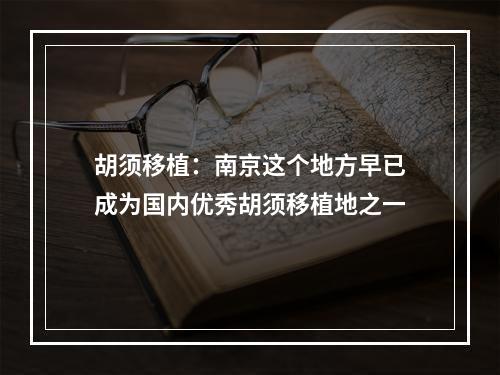 胡须移植：南京这个地方早已成为国内优秀胡须移植地之一